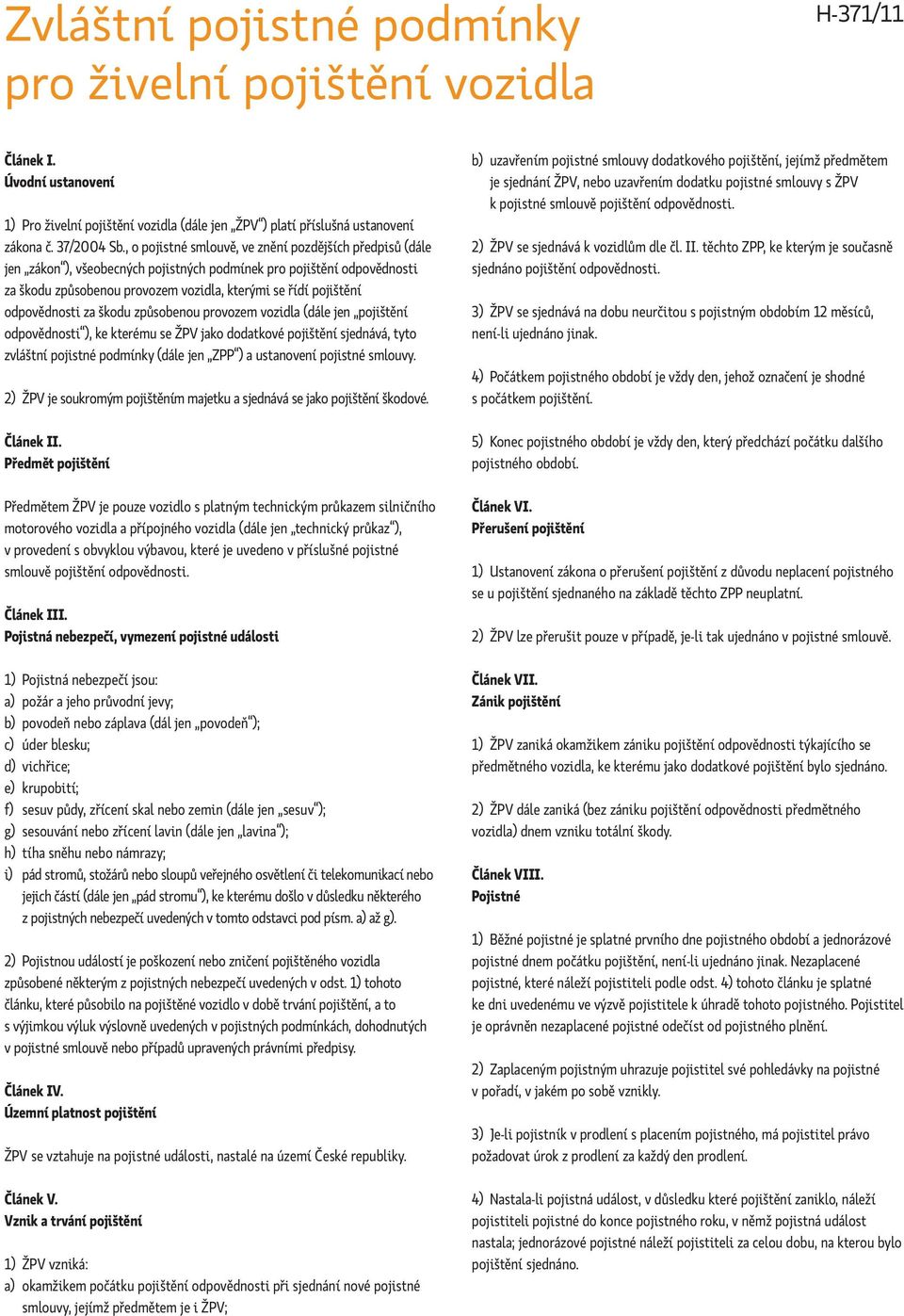 Zvláštní pojistné podmínky pro živelní pojištění vozidla

H-371/11

Článek I.
Úvodní ustanovení

1) Pro živelní pojištění vozidla (dále jen „ŽPV“) platí příslušná ustanovení zákona č. 37/2004 Sb., o pojistné smlouvě, ve znění pozdějších předpisů (dále jen „zákon“), všeobecných pojistných podmínek pro pojištění odpovědnosti za škodu způsobenou provozem vozidla, kterými se řídí pojištění odpovědnosti za škodu způsobenou provozem vozidla (dále jen „pojištění odpovědnosti“), ke kterému se ŽPV jako dodatkové pojištění sjednává, tyto zvláštní pojistné podmínky (dále jen „ZPP“) a ustanovení pojistné smlouvy.

2) ŽPV je soukromým pojištěním majetku a sjednává se jako pojištění škodové.

Článek II.
Předmět pojištění

Předmětem ŽPV je pouze vozidlo s platným technickým průkazem silničního motorového vozidla a přípojného vozidla (dále jen „technický průkaz“), v provedení s obvyklou výbavou, které je uvedeno v příslušné pojistné smlouvě pojištění odpovědnosti.

Článek III.
Pojistná nebezpečí, vymezení pojistné události

1) Pojistná nebezpečí jsou:
a) požár a jeho průvodní jevy;
b) povodeň nebo záplava (dál jen „povodeň“);
c) úder blesku;
d) vichřice;
e) krupobití;
f) sesuv půdy, zřícení skal nebo zemin (dále jen „sesuv“);
g) sesouvání nebo zřícení lavin (dále jen „lavina“);
h) tíha sněhu nebo námrazy;
i) pád stromů, stožárů nebo sloupů veřejného osvětlení či telekomunikací nebo jejich částí (dále jen „pád stromu“), ke kterému došlo v důsledku některého z pojistných nebezpečí uvedených v tomto odstavci pod písm. a) až g).

2) Pojistnou událostí je poškození nebo zničení pojištěného vozidla způsobené některým z pojistných nebezpečí uvedených v odst. 1) tohoto článku, které působilo na pojištěné vozidlo v době trvání pojištění, a to s výjimkou výluk výslovně uvedených v pojistných podmínkách, dohodnutých v pojistné smlouvě nebo případů upravených právními předpisy.

Článek IV.
Územní platnost pojištění

ŽPV se vztahuje na pojistné události, nastalé na území České republiky.

Článek V.
Vznik a trvání pojištění

1) ŽPV vzniká:
a) okamžikem počátku pojištění odpovědnosti při sjednání nové pojistné smlouvy, jejímž předmětem je i ŽPV;
b) uzavřením pojistné smlouvy dodatkového pojištění, jejímž předmětem je sjednání ŽPV, nebo uzavřením dodatku pojistné smlouvy s ŽPV k pojistné smlouvě pojištění odpovědnosti.

2) ŽPV se sjednává k vozidlům dle čl. II. těchto ZPP, ke kterým je současně sjednáno pojištění odpovědnosti.

3) ŽPV se sjednává na dobu neurčitou s pojistným obdobím 12 měsíců, není-li ujednáno jinak.

4) Počátkem pojistného období je vždy den, jehož označení je shodné s počátkem pojištění.

5) Konec pojistného období je vždy den, který předchází počátku dalšího pojistného období.

Článek VI.
Přerušení pojištění

1) Ustanovení zákona o přerušení pojištění z důvodu neplacení pojistného se u pojištění sjednaného na základě těchto ZPP neuplatní.

2) ŽPV lze přerušit pouze v případě, je-li tak ujednáno v pojistné smlouvě.

Článek VII.
Zánik pojištění

1) ŽPV zaniká okamžikem zániku pojištění odpovědnosti týkajícího se předmětného vozidla, ke kterému jako dodatkové pojištění bylo sjednáno.

2) ŽPV dále zaniká (bez zániku pojištění odpovědnosti předmětného vozidla) dnem vzniku totální škody.

Článek VIII.
Pojistné

1) Běžné pojistné je splatné prvního dne pojistného období a jednorázové pojistné dnem počátku pojištění, není-li ujednáno jinak. Nezaplacené pojistné, které náleží pojistiteli podle odst. 4) tohoto článku je splatné ke dni uvedenému ve výzvě pojistitele k úhradě tohoto pojistného. Pojistitel je oprávněn nezaplacené pojistné odečíst od pojistného plnění.

2) Zaplaceným pojistným uhrazuje pojistitel své pohledávky na pojistné v pořadí, v jakém po sobě vznikly.

3) Je-li pojistník v prodlení s placením pojistného, má pojistitel právo požadovat úrok z prodlení za každý den prodlení.

4) Nastala-li pojistná událost, v důsledku které pojištění zaniklo, náleží pojistiteli pojistné do konce pojistného roku, v němž pojistná událost nastala; jednorázové pojistné náleží pojistiteli za celou dobu, na kterou bylo pojištění sjednáno.